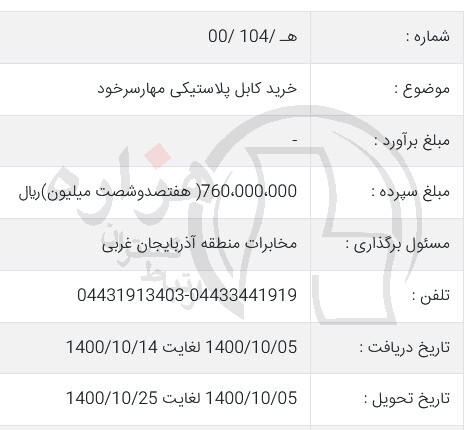 | شماره : | هـ /104 /00 |
|---|---|
| موضوع : | خرید کابل پلاستیکی مهارسرخود |
| مبلغ برآورد : | - |
| مبلغ سپرده : | 760،000،000( هفتصدوشصت میلیون)ریال |
| مسئول برگذاری : | مخابرات منطقه آذربایجان غربی |
| تلفن : | 04431913403-04433441919 |
| تاریخ دریافت : | 1400/10/05 لغایت 1400/10/14 |
| تاریخ تحویل : | 1400/10/05 لغایت 1400/10/25 |

هزاره
ارتباط تهران